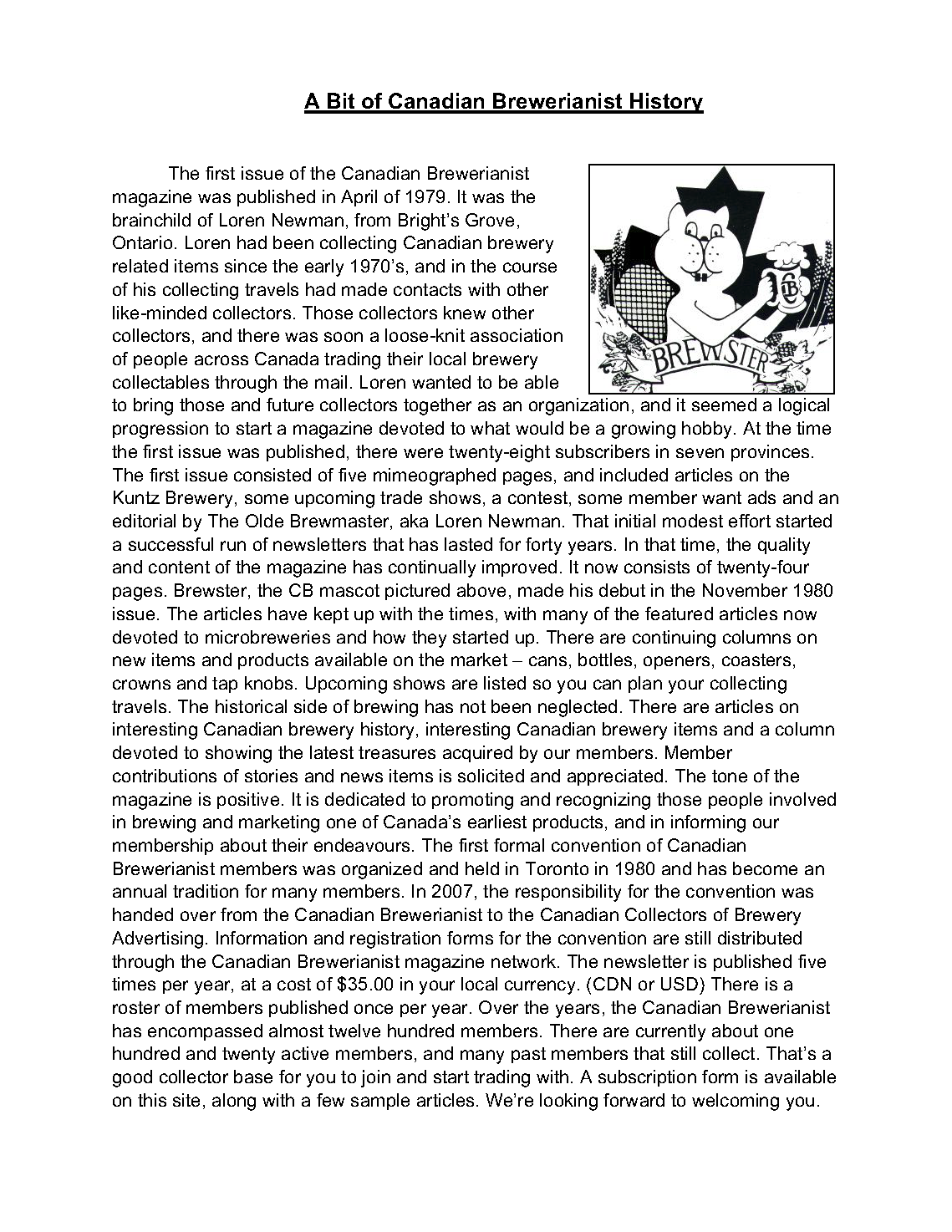 A Bit of Canadian Brewerianist History

The first issue of the Canadian Brewerianist magazine was published in April of 1979. It was the brainchild of Loren Newman, from Bright's Grove, Ontario. Loren had been collecting Canadian brewery related items since the early 1970's, and in the course of his collecting travels had made contacts with other like-minded collectors. Those collectors knew other collectors, and there was soon a loose-knit association of people across Canada trading their local brewery collectables through the mail. Loren wanted to be able to bring those and future collectors together as an organization, and it seemed a logical progression to start a magazine devoted to what would be a growing hobby. At the time the first issue was published, there were twenty-eight subscribers in seven provinces. The first issue consisted of five mimeographed pages, and included articles on the Kuntz Brewery, some upcoming trade shows, a contest, some member want ads and an editorial by The Olde Brewmaster, aka Loren Newman. That initial modest effort started a successful run of newsletters that has lasted for forty years. In that time, the quality and content of the magazine has continually improved. It now consists of twenty-four pages. Brewster, the CB mascot pictured above, made his debut in the November 1980 issue. The articles have kept up with the times, with many of the featured articles now devoted to microbreweries and how they started up. There are continuing columns on new items and products available on the market – cans, bottles, openers, coasters, crowns and tap knobs. Upcoming shows are listed so you can plan your collecting travels. The historical side of brewing has not been neglected. There are articles on interesting Canadian brewery history, interesting Canadian brewery items and a column devoted to showing the latest treasures acquired by our members. Member contributions of stories and news items is solicited and appreciated. The tone of the magazine is positive. It is dedicated to promoting and recognizing those people involved in brewing and marketing one of Canada's earliest products, and in informing our membership about their endeavours. The first formal convention of Canadian Brewerianist members was organized and held in Toronto in 1980 and has become an annual tradition for many members. In 2007, the responsibility for the convention was handed over from the Canadian Brewerianist to the Canadian Collectors of Brewery Advertising. Information and registration forms for the convention are still distributed through the Canadian Brewerianist magazine network. The newsletter is published five times per year, at a cost of $35.00 in your local currency. (CDN or USD) There is a roster of members published once per year. Over the years, the Canadian Brewerianist has encompassed almost twelve hundred members. There are currently about one hundred and twenty active members, and many past members that still collect. That's a good collector base for you to join and start trading with. A subscription form is available on this site, along with a few sample articles. We're looking forward to welcoming you.

CB

BREWSTER